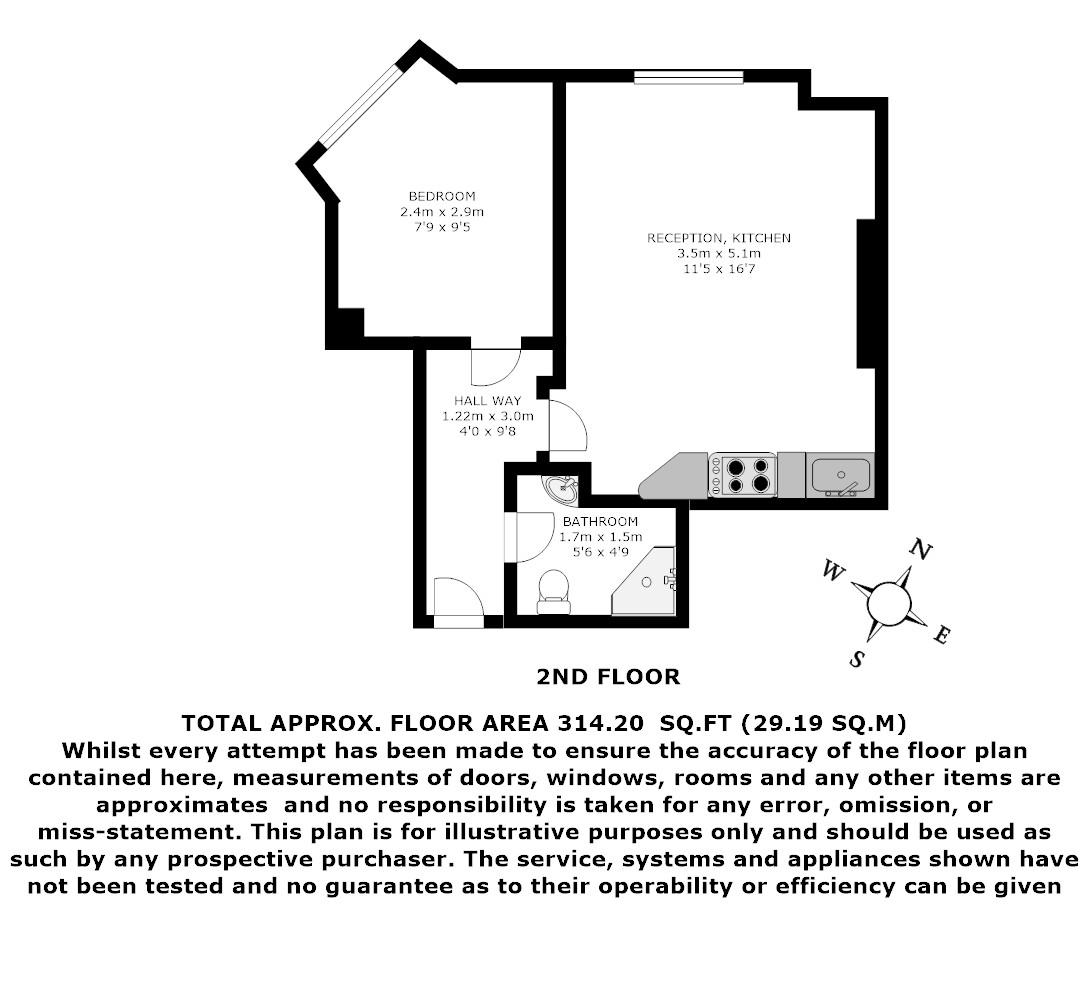 BEDROOM
2.4m x 2.9m
7'9 x 9'5

RECEPTION, KITCHEN
3.5m x 5.1m
11'5 x 16'7

HALL WAY
1.22m x 3.0m
4'0 x 9'8

BATHROOM
1.7m x 1.5m
5'6 x 4'9

N
W
E
S

2ND FLOOR

TOTAL APPROX. FLOOR AREA 314.20 SQ.FT (29.19 SQ.M)
Whilst every attempt has been made to ensure the accuracy of the floor plan contained here, measurements of doors, windows, rooms and any other items are approximates and no responsibility is taken for any error, omission, or miss-statement. This plan is for illustrative purposes only and should be used as such by any prospective purchaser. The service, systems and appliances shown have not been tested and no guarantee as to their operability or efficiency can be given